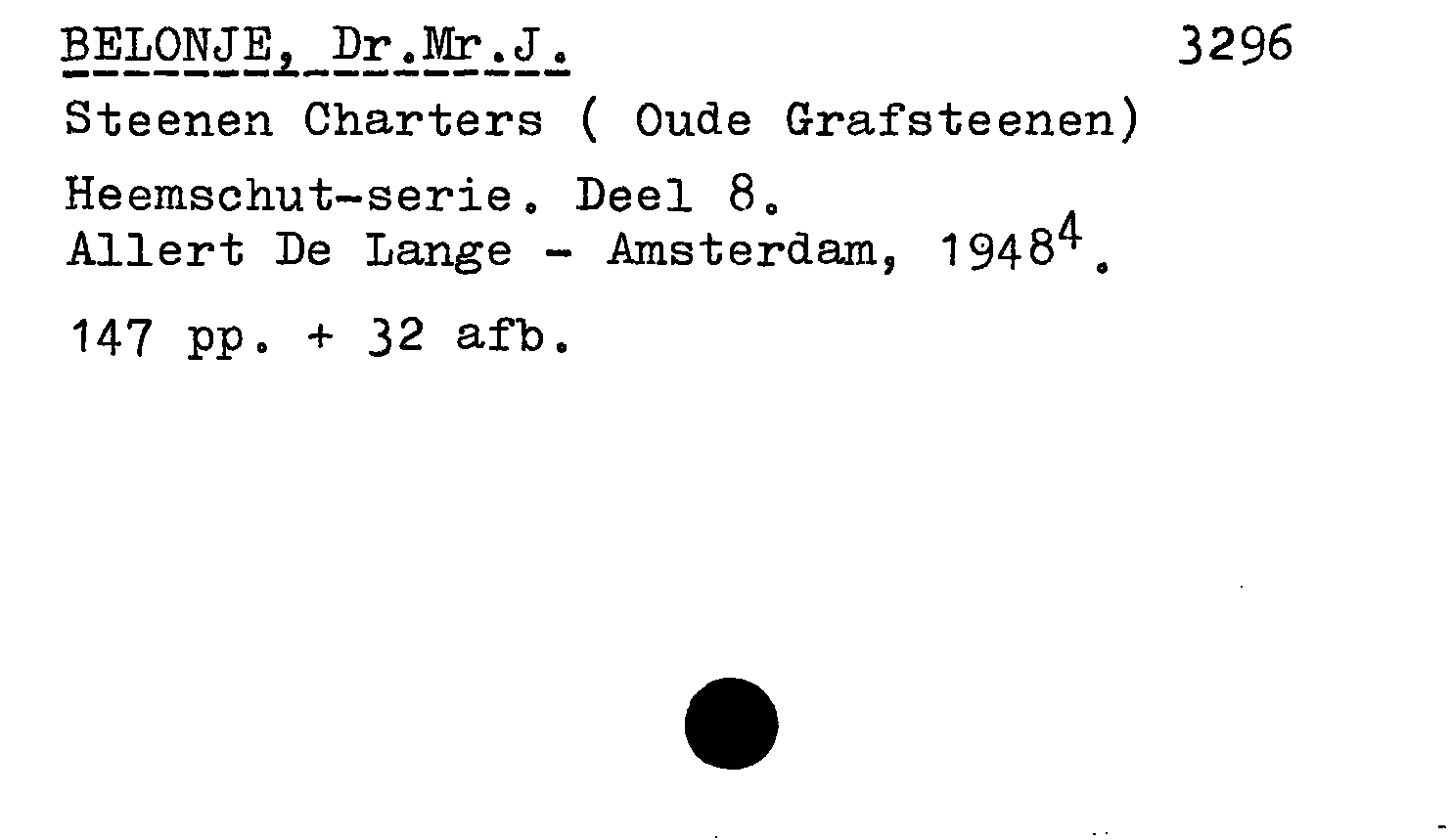 BELONJE, Dr.Mr.J. 3296

Steenen Charters ( Oude Grafsteenen)

Heemschut-serie. Deel 8.
Allert De Lange - Amsterdam, 1948$^{4}$.

147 pp. + 32 afb.